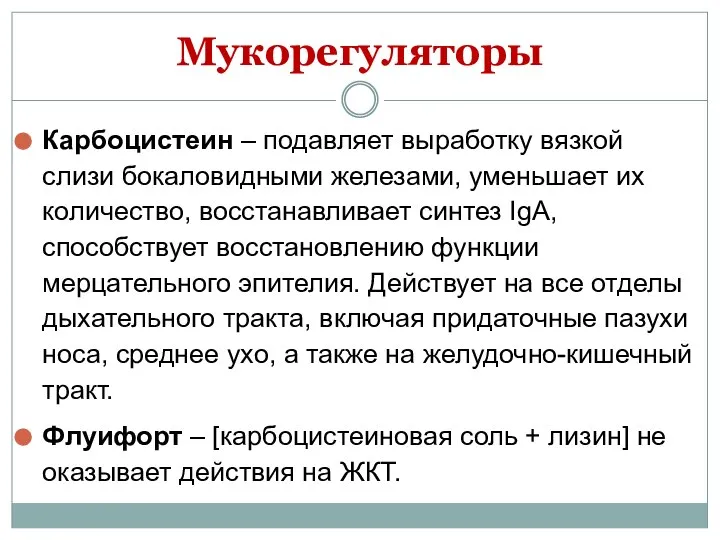 Мукорегуляторы

Карбоцистеин – подавляет выработку вязкой слизи бокаловидными железами, уменьшает их количество, восстанавливает синтез IgA, способствует восстановлению функции мерцательного эпителия. Действует на все отделы дыхательного тракта, включая придаточные пазухи носа, среднее ухо, а также на желудочно-кишечный тракт.

Флуифорт – [карбоцистеиновая соль + лизин] не оказывает действия на ЖКТ.